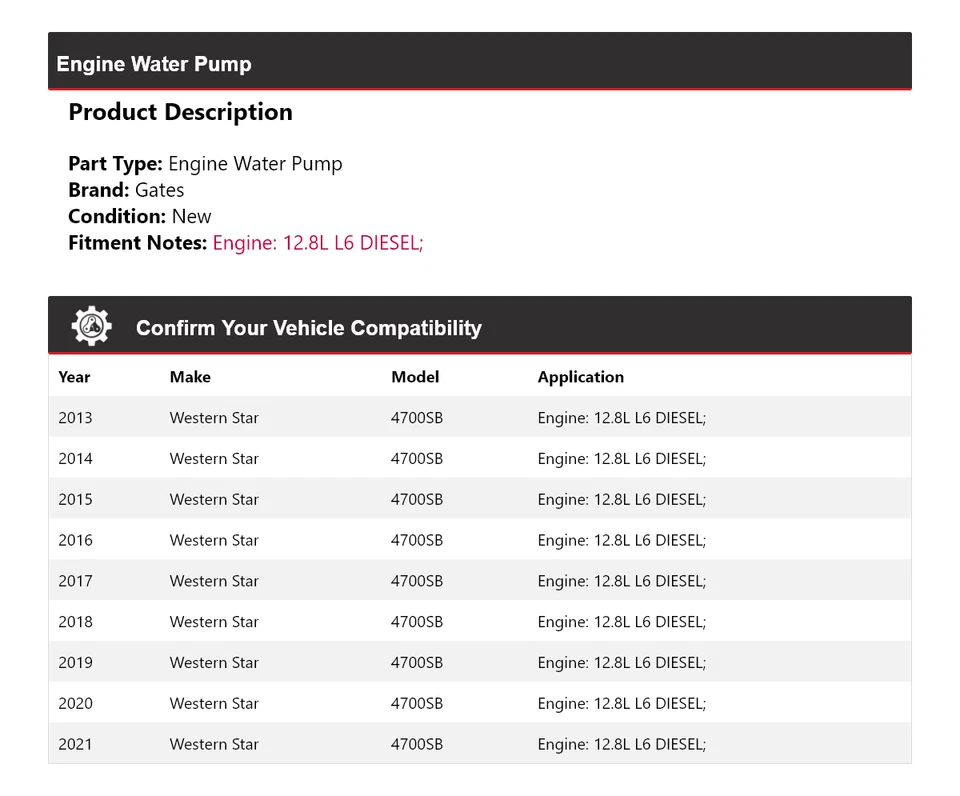 Engine Water Pump

Product Description

Part Type: Engine Water Pump
Brand: Gates
Condition: New
Fitment Notes: Engine: 12.8L L6 DIESEL;

Confirm Your Vehicle Compatibility

| Year | Make | Model | Application |
|---|---|---|---|
| 2013 | Western Star | 4700SB | Engine: 12.8L L6 DIESEL; |
| 2014 | Western Star | 4700SB | Engine: 12.8L L6 DIESEL; |
| 2015 | Western Star | 4700SB | Engine: 12.8L L6 DIESEL; |
| 2016 | Western Star | 4700SB | Engine: 12.8L L6 DIESEL; |
| 2017 | Western Star | 4700SB | Engine: 12.8L L6 DIESEL; |
| 2018 | Western Star | 4700SB | Engine: 12.8L L6 DIESEL; |
| 2019 | Western Star | 4700SB | Engine: 12.8L L6 DIESEL; |
| 2020 | Western Star | 4700SB | Engine: 12.8L L6 DIESEL; |
| 2021 | Western Star | 4700SB | Engine: 12.8L L6 DIESEL; |